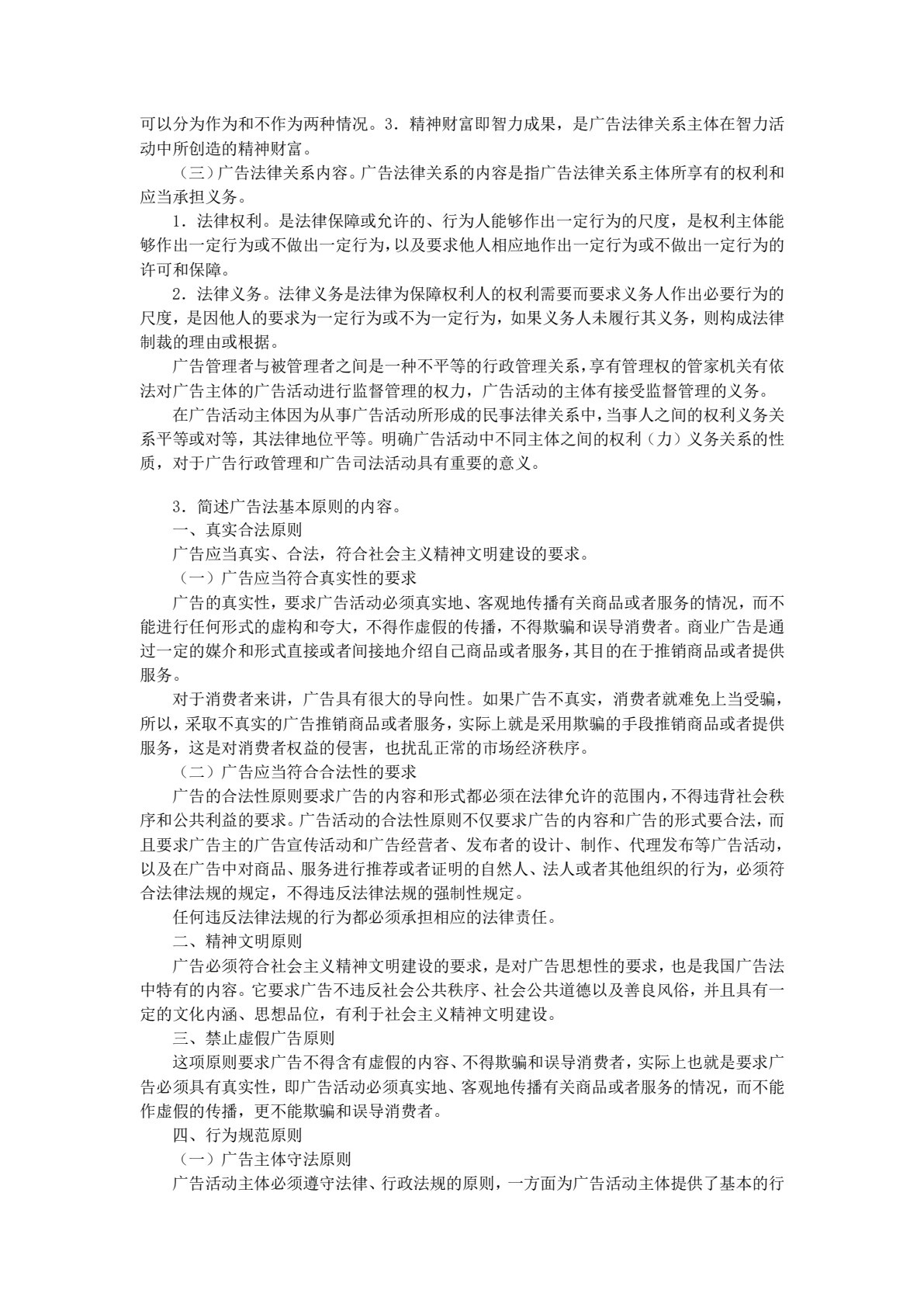 可以分为作为和不作为两种情况。3．精神财富即智力成果，是广告法律关系主体在智力活动中所创造的精神财富。

（三）广告法律关系内容。广告法律关系的内容是指广告法律关系主体所享有的权利和应当承担义务。

1．法律权利。是法律保障或允许的、行为人能够作出一定行为的尺度，是权利主体能够作出一定行为或不做出一定行为，以及要求他人相应地作出一定行为或不做出一定行为的许可和保障。

2．法律义务。法律义务是法律为保障权利人的权利需要而要求义务人作出必要行为的尺度，是因他人的要求为一定行为或不为一定行为，如果义务人未履行其义务，则构成法律制裁的理由或根据。

广告管理者与被管理者之间是一种不平等的行政管理关系，享有管理权的管家机关有依法对广告主体的广告活动进行监督管理的权力，广告活动的主体有接受监督管理的义务。

在广告活动主体因为从事广告活动所形成的民事法律关系中，当事人之间的权利义务关系平等或对等，其法律地位平等。明确广告活动中不同主体之间的权利（力）义务关系的性质，对于广告行政管理和广告司法活动具有重要的意义。

3．简述广告法基本原则的内容。

一、真实合法原则

广告应当真实、合法，符合社会主义精神文明建设的要求。

（一）广告应当符合真实性的要求

广告的真实性，要求广告活动必须真实地、客观地传播有关商品或者服务的情况，而不能进行任何形式的虚构和夸大，不得作虚假的传播，不得欺骗和误导消费者。商业广告是通过一定的媒介和形式直接或者间接地介绍自己商品或者服务，其目的在于推销商品或者提供服务。

对于消费者来讲，广告具有很大的导向性。如果广告不真实，消费者就难免上当受骗，所以，采取不真实的广告推销商品或者服务，实际上就是采用欺骗的手段推销商品或者提供服务，这是对消费者权益的侵害，也扰乱正常的市场经济秩序。

（二）广告应当符合合法性的要求

广告的合法性原则要求广告的内容和形式都必须在法律允许的范围内，不得违背社会秩序和公共利益的要求。广告活动的合法性原则不仅要求广告的内容和广告的形式要合法，而且要求广告主的广告宣传活动和广告经营者、发布者的设计、制作、代理发布等广告活动，以及在广告中对商品、服务进行推荐或者证明的自然人、法人或者其他组织的行为，必须符合法律法规的规定，不得违反法律法规的强制性规定。

任何违反法律法规的行为都必须承担相应的法律责任。

二、精神文明原则

广告必须符合社会主义精神文明建设的要求，是对广告思想性的要求，也是我国广告法中特有的内容。它要求广告不违反社会公共秩序、社会公共道德以及善良风俗，并且具有一定的文化内涵、思想品位，有利于社会主义精神文明建设。

三、禁止虚假广告原则

这项原则要求广告不得含有虚假的内容、不得欺骗和误导消费者，实际上也就是要求广告必须具有真实性，即广告活动必须真实地、客观地传播有关商品或者服务的情况，而不能作虚假的传播，更不能欺骗和误导消费者。

四、行为规范原则

（一）广告主体守法原则

广告活动主体必须遵守法律、行政法规的原则，一方面为广告活动主体提供了基本的行